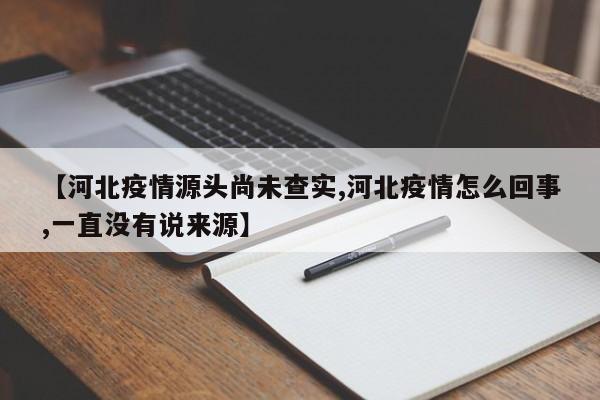 【河北疫情源头尚未查实,河北疫情怎么回事,一直没有说来源】